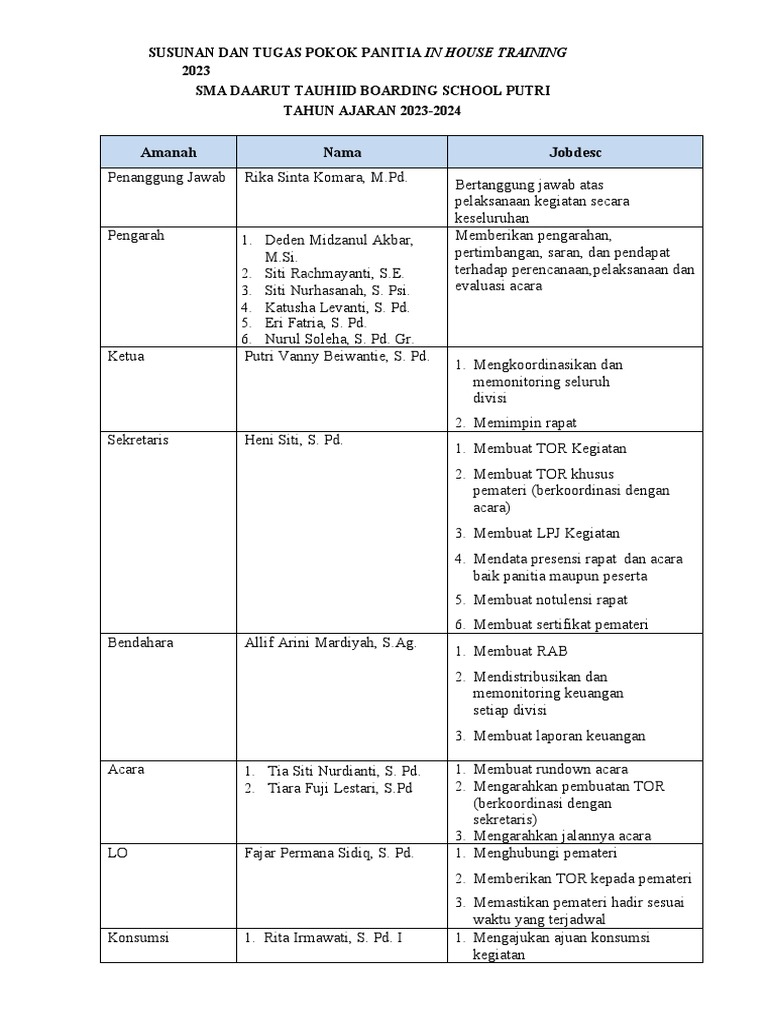 SUSUNAN DAN TUGAS POKOK PANITIA IN HOUSE TRAINING 2023
SMA DAARUT TAUHIID BOARDING SCHOOL PUTRI
TAHUN AJARAN 2023-2024

| Amanah | Nama | Jobdesc |
|---|---|---|
| Penanggung Jawab | Rika Sinta Komara, M.Pd. | Bertanggung jawab atas pelaksanaan kegiatan secara keseluruhan |
| Pengarah | 1. Deden Midzanul Akbar, M.Si. 2. Siti Rachmayanti, S.E. 3. Siti Nurhasanah, S. Psi. 4. Katusha Levanti, S. Pd. 5. Eri Fatria, S. Pd. 6. Nurul Soleha, S. Pd. Gr. | Memberikan pengarahan, pertimbangan, saran, dan pendapat terhadap perencanaan,pelaksanaan dan evaluasi acara |
| Ketua | Putri Vanny Beiwantie, S. Pd. | 1. Mengkoordinasikan dan memonitoring seluruh divisi 2. Memimpin rapat |
| Sekretaris | Heni Siti, S. Pd. | 1. Membuat TOR Kegiatan 2. Membuat TOR khusus pemateri (berkoordinasi dengan acara) 3. Membuat LPJ Kegiatan 4. Mendata presensi rapat dan acara baik panitia maupun peserta 5. Membuat notulensi rapat 6. Membuat sertifikat pemateri |
| Bendahara | Allif Arini Mardiyah, S.Ag. | 1. Membuat RAB 2. Mendistribusikan dan memonitoring keuangan setiap divisi 3. Membuat laporan keuangan |
| Acara | 1. Tia Siti Nurdianti, S. Pd. 2. Tiara Fuji Lestari, S.Pd | 1. Membuat rundown acara 2. Mengarahkan pembuatan TOR (berkoordinasi dengan sekretaris) 3. Mengarahkan jalannya acara |
| LO | Fajar Permana Sidiq, S. Pd. | 1. Menghubungi pemateri 2. Memberikan TOR kepada pemateri 3. Memastikan pemateri hadir sesuai waktu yang terjadwal |
| Konsumsi | 1. Rita Irmawati, S. Pd. I | 1. Mengajukan ajuan konsumsi kegiatan |